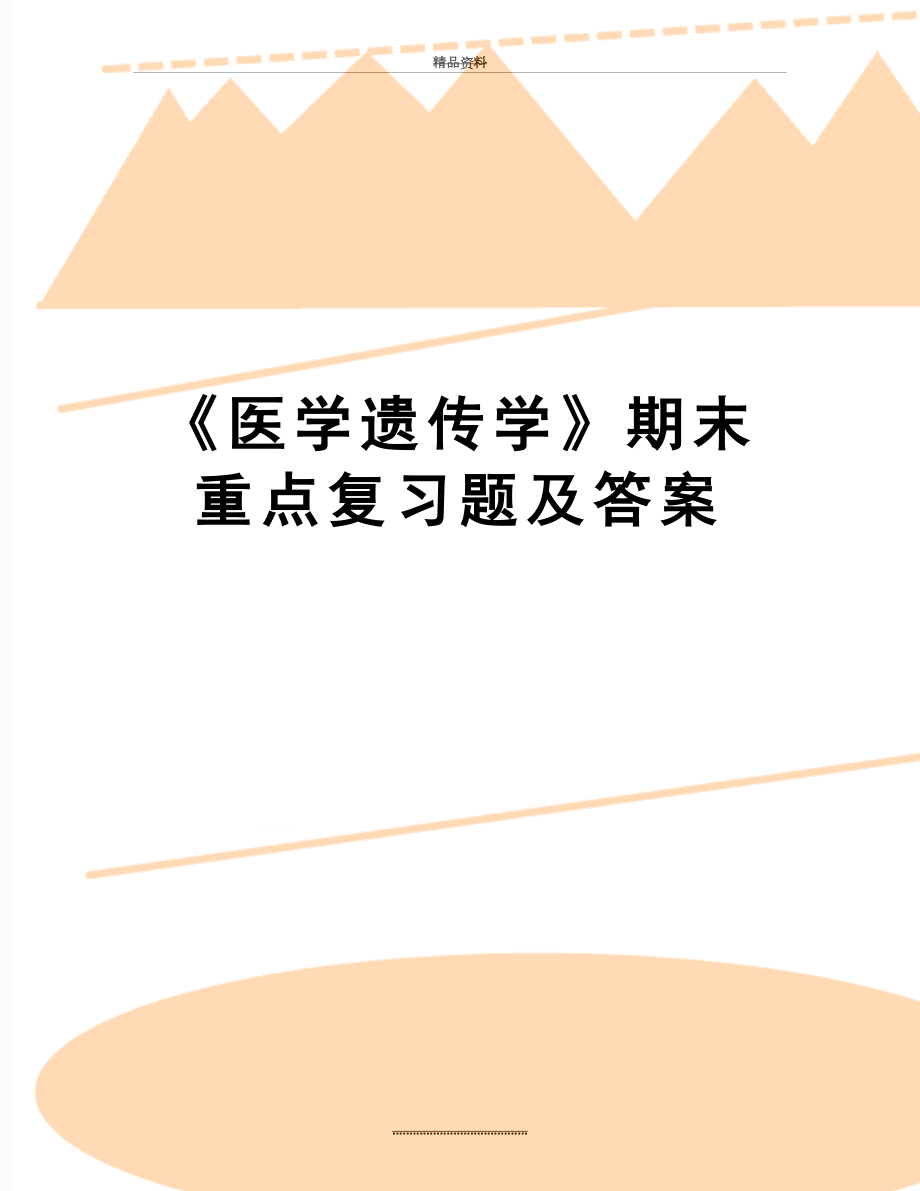 精品资料

《医学遗传学》期末重点复习题及答案